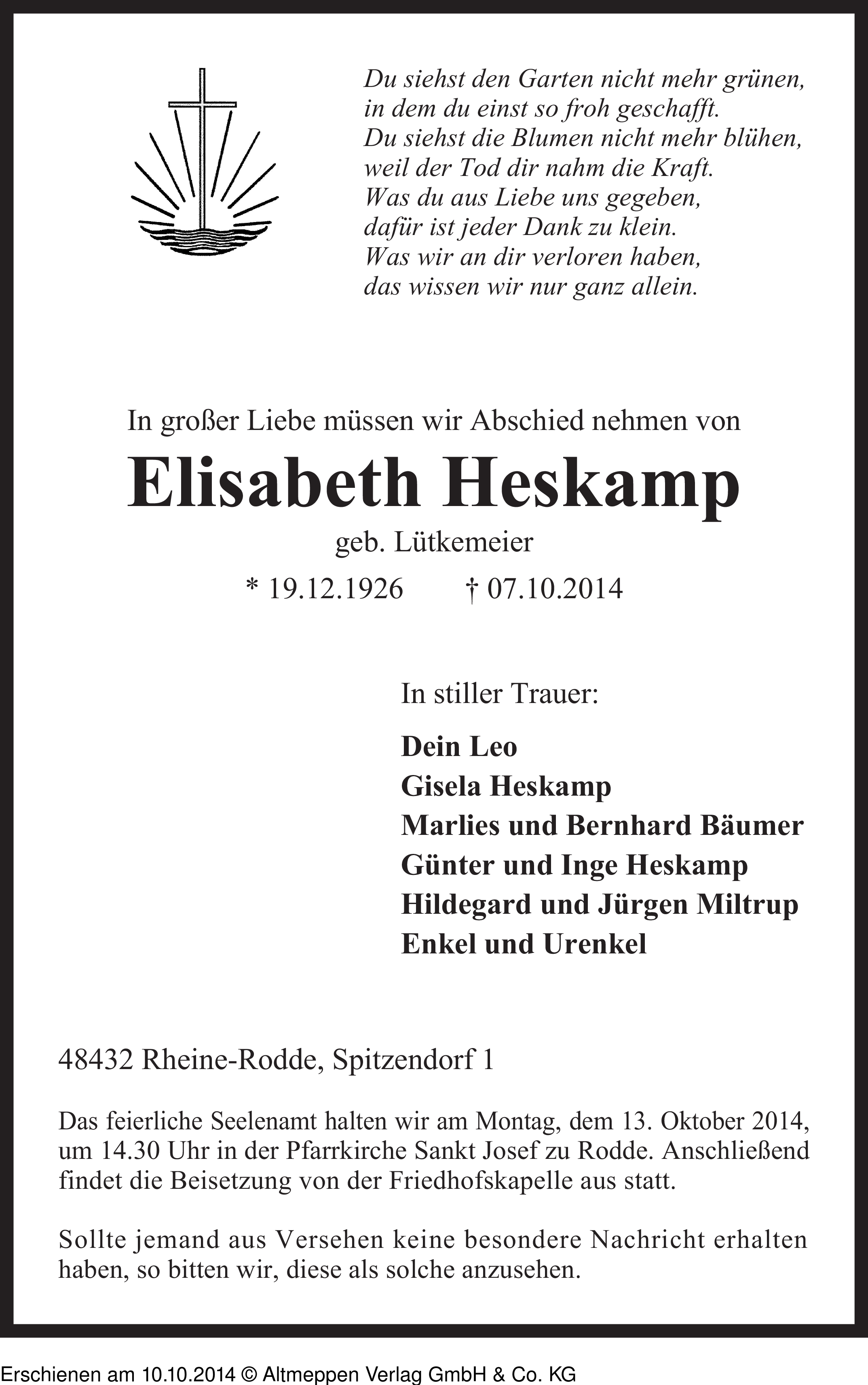 Du siehst den Garten nicht mehr grünen,
in dem du einst so froh geschafft.
Du siehst die Blumen nicht mehr blühen,
weil der Tod dir nahm die Kraft.
Was du aus Liebe uns gegeben,
dafür ist jeder Dank zu klein.
Was wir an dir verloren haben,
das wissen wir nur ganz allein.

In großer Liebe müssen wir Abschied nehmen von

Elisabeth Heskamp

geb. Lütkemeier

* 19.12.1926 † 07.10.2014

In stiller Trauer:

Dein Leo
Gisela Heskamp
Marlies und Bernhard Bäumer
Günter und Inge Heskamp
Hildegard und Jürgen Miltrup
Enkel und Urenkel

48432 Rheine-Rodde, Spitzendorf 1

Das feierliche Seelenamt halten wir am Montag, dem 13. Oktober 2014, um 14.30 Uhr in der Pfarrkirche Sankt Josef zu Rodde. Anschließend findet die Beisetzung von der Friedhofskapelle aus statt.

Sollte jemand aus Versehen keine besondere Nachricht erhalten haben, so bitten wir, diese als solche anzusehen.

Erschienen am 10.10.2014 © Altmeppen Verlag GmbH & Co. KG